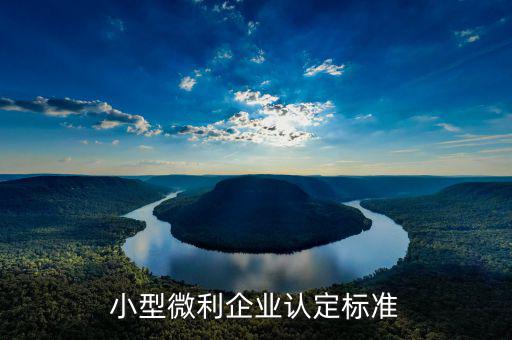 小型微利企业认定标准